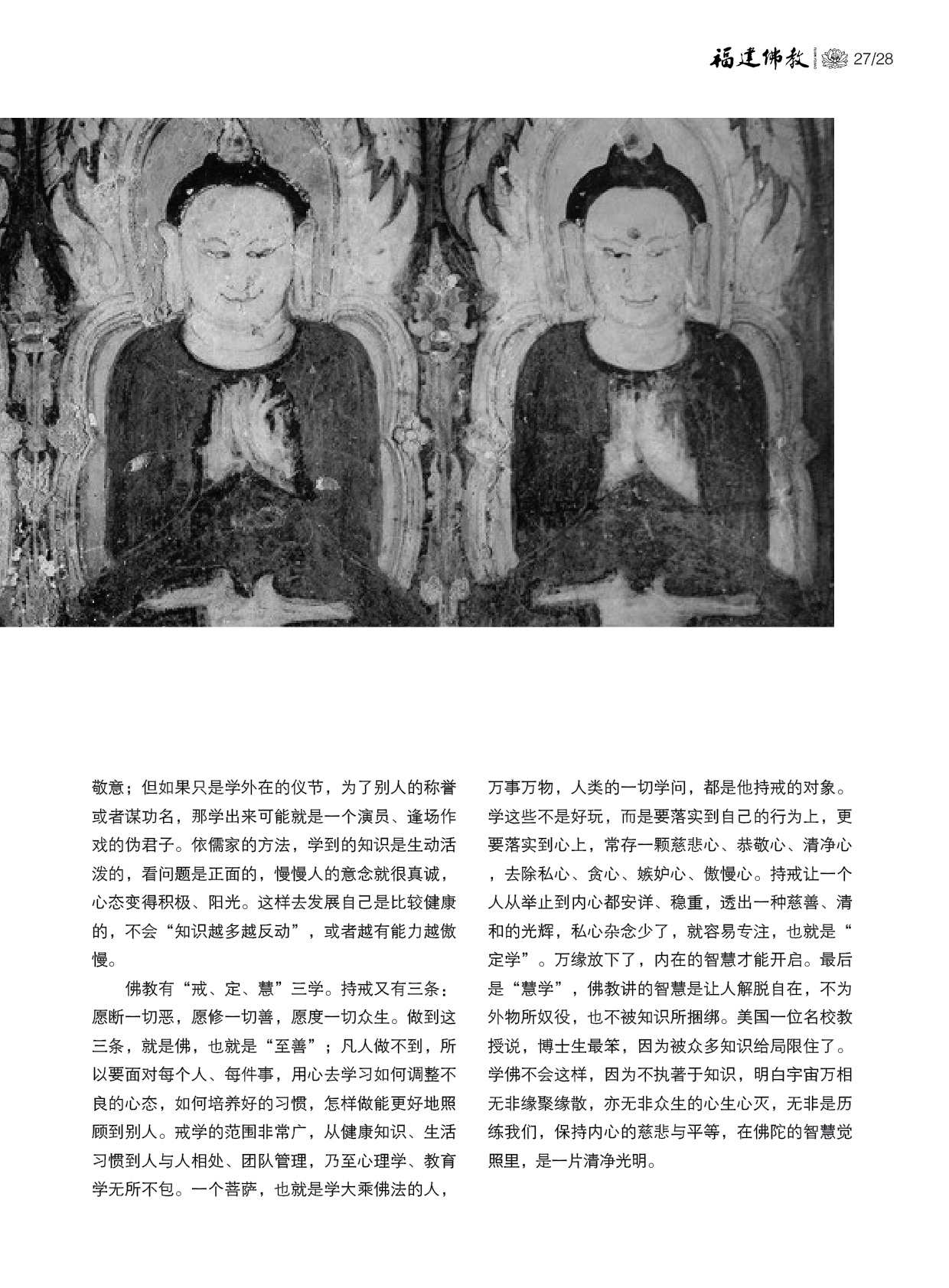 福建佛教 27/28

敬意；但如果只是学外在的仪节，为了别人的称誉或者谋功名，那学出来可能就是一个演员、逢场作戏的伪君子。依儒家的方法，学到的知识是生动活泼的，看问题是正面的，慢慢人的意念就很真诚，心态变得积极、阳光。这样去发展自己是比较健康的，不会“知识越多越反动”，或者越有能力越傲慢。

佛教有“戒、定、慧”三学。持戒又有三条：愿断一切恶，愿修一切善，愿度一切众生。做到这三条，就是佛，也就是“至善”；凡人做不到，所以要面对每个人、每件事，用心去学习如何调整不良的心态，如何培养好的习惯，怎样做能更好地照顾到别人。戒学的范围非常广，从健康知识、生活习惯到人与人相处、团队管理，乃至心理学、教育学无所不包。一个菩萨，也就是学大乘佛法的人，万事万物，人类的一切学问，都是他持戒的对象。学这些不是好玩，而是要落实到自己的行为上，更要落实到心上，常存一颗慈悲心、恭敬心、清净心，去除私心、贪心、嫉妒心、傲慢心。持戒让一个人从举止到内心都安详、稳重，透出一种慈善、清和的光辉，私心杂念少了，就容易专注，也就是“定学”。万缘放下了，内在的智慧才能开启。最后是“慧学”，佛教讲的智慧是让人解脱自在，不为外物所奴役，也不被知识所捆绑。美国一位名校教授说，博士生最笨，因为被众多知识给局限住了。学佛不会这样，因为不执著于知识，明白宇宙万相无非缘聚缘散，亦无非众生的心生心灭，无非是历练我们，保持内心的慈悲与平等，在佛陀的智慧觉照里，是一片清净光明。